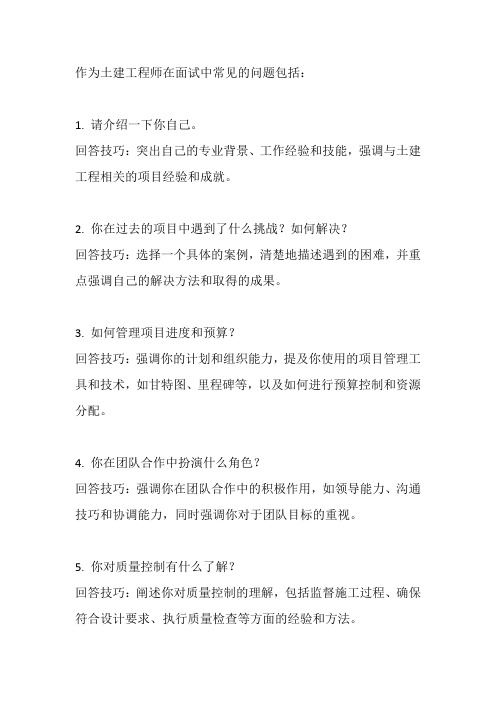 作为土建工程师在面试中常见的问题包括：

1. 请介绍一下你自己。
回答技巧：突出自己的专业背景、工作经验和技能，强调与土建工程相关的项目经验和成就。

2. 你在过去的项目中遇到了什么挑战？如何解决？
回答技巧：选择一个具体的案例，清楚地描述遇到的困难，并重点强调自己的解决方法和取得的成果。

3. 如何管理项目进度和预算？
回答技巧：强调你的计划和组织能力，提及你使用的项目管理工具和技术，如甘特图、里程碑等，以及如何进行预算控制和资源分配。

4. 你在团队合作中扮演什么角色？
回答技巧：强调你在团队合作中的积极作用，如领导能力、沟通技巧和协调能力，同时强调你对于团队目标的重视。

5. 你对质量控制有什么了解？
回答技巧：阐述你对质量控制的理解，包括监督施工过程、确保符合设计要求、执行质量检查等方面的经验和方法。